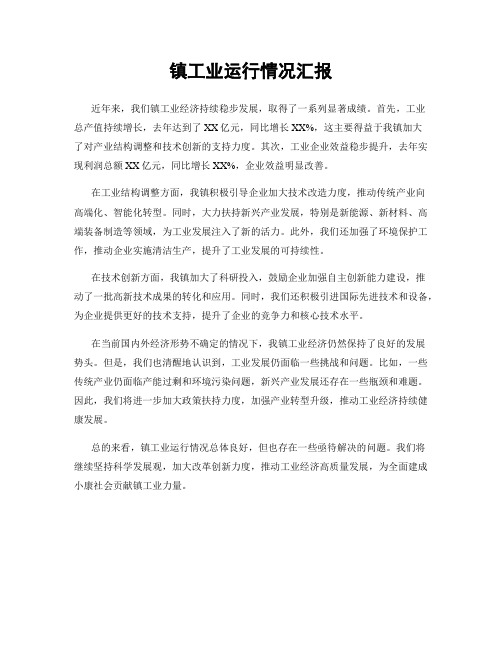 镇工业运行情况汇报

近年来，我们镇工业经济持续稳步发展，取得了一系列显著成绩。首先，工业总产值持续增长，去年达到了XX亿元，同比增长XX%，这主要得益于我镇加大了对产业结构调整和技术创新的支持力度。其次，工业企业效益稳步提升，去年实现利润总额XX亿元，同比增长XX%，企业效益明显改善。

在工业结构调整方面，我镇积极引导企业加大技术改造力度，推动传统产业向高端化、智能化转型。同时，大力扶持新兴产业发展，特别是新能源、新材料、高端装备制造等领域，为工业发展注入了新的活力。此外，我们还加强了环境保护工作，推动企业实施清洁生产，提升了工业发展的可持续性。

在技术创新方面，我镇加大了科研投入，鼓励企业加强自主创新能力建设，推动了一批高新技术成果的转化和应用。同时，我们还积极引进国际先进技术和设备，为企业提供更好的技术支持，提升了企业的竞争力和核心技术水平。

在当前国内外经济形势不确定的情况下，我镇工业经济仍然保持了良好的发展势头。但是，我们也清醒地认识到，工业发展仍面临一些挑战和问题。比如，一些传统产业仍面临产能过剩和环境污染问题，新兴产业发展还存在一些瓶颈和难题。因此，我们将进一步加大政策扶持力度，加强产业转型升级，推动工业经济持续健康发展。

总的来看，镇工业运行情况总体良好，但也存在一些亟待解决的问题。我们将继续坚持科学发展观，加大改革创新力度，推动工业经济高质量发展，为全面建成小康社会贡献镇工业力量。